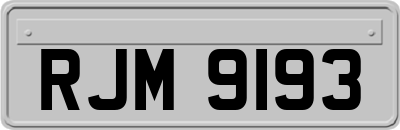 RJM 9193